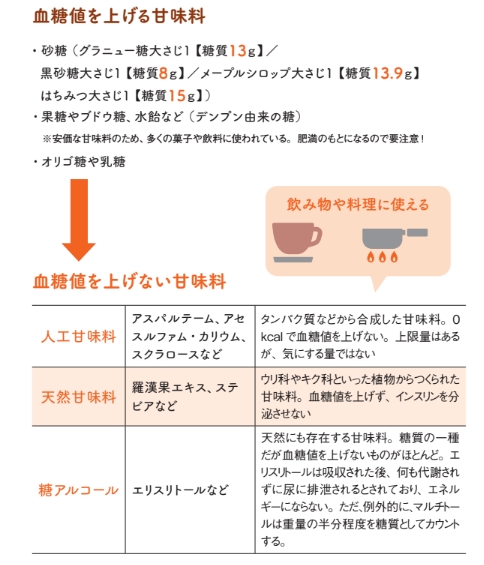 血糖値を上げる甘味料

・砂糖（グラニュー糖大さじ1【糖質13g】／黒砂糖大さじ1【糖質8g】／メープルシロップ大さじ1【糖質13.9g】はちみつ大さじ1【糖質15g】）
・果糖やブドウ糖、水飴など（デンプン由来の糖）
※安価な甘味料のため、多くの菓子や飲料に使われている。肥満のもとになるので要注意！
・オリゴ糖や乳糖

飲み物や料理に使える

血糖値を上げない甘味料

| 人工甘味料 | アスパルテーム、アセスルファム・カリウム、スクラロースなど | タンパク質などから合成した甘味料。0 kcalで血糖値を上げない。上限量はあるが、気にする量ではない |
|---|---|---|
| 天然甘味料 | 羅漢果エキス、ステビアなど | ウリ科やキク科といった植物からつくられた甘味料。血糖値を上げず、インスリンを分泌させない |
| 糖アルコール | エリスリトールなど | 天然にも存在する甘味料。糖質の一種だが血糖値を上げないものがほとんど。エリスリトールは吸収された後、何も代謝されずに尿に排泄されるとされており、エネルギーにならない。ただ、例外的に、マルチトールは重量の半分程度を糖質としてカウントする。 |